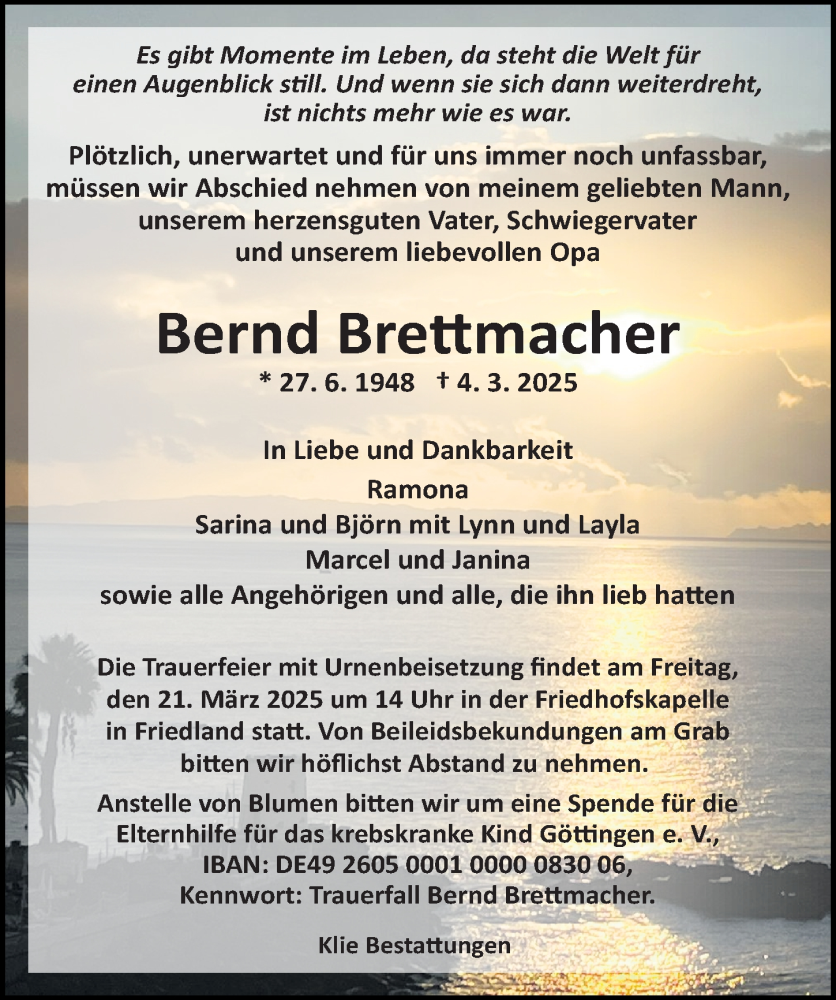 Es gibt Momente im Leben, da steht die Welt für einen Augenblick still. Und wenn sie sich dann weiterdreht, ist nichts mehr wie es war.

Plötzlich, unerwartet und für uns immer noch unfassbar, müssen wir Abschied nehmen von meinem geliebten Mann, unserem herzensguten Vater, Schwiegervater und unserem liebevollen Opa

Bernd Brettmacher

* 27. 6. 1948 † 4. 3. 2025

In Liebe und Dankbarkeit
Ramona
Sarina und Björn mit Lynn und Layla
Marcel und Janina
sowie alle Angehörigen und alle, die ihn lieb hatten

Die Trauerfeier mit Urnenbeisetzung findet am Freitag, den 21. März 2025 um 14 Uhr in der Friedhofskapelle in Friedland statt. Von Beileidsbekundungen am Grab bitten wir höflichst Abstand zu nehmen.

Anstelle von Blumen bitten wir um eine Spende für die Elternhilfe für das krebskranke Kind Göttingen e. V., IBAN: DE49 2605 0001 0000 0830 06, Kennwort: Trauerfall Bernd Brettmacher.

Klie Bestattungen